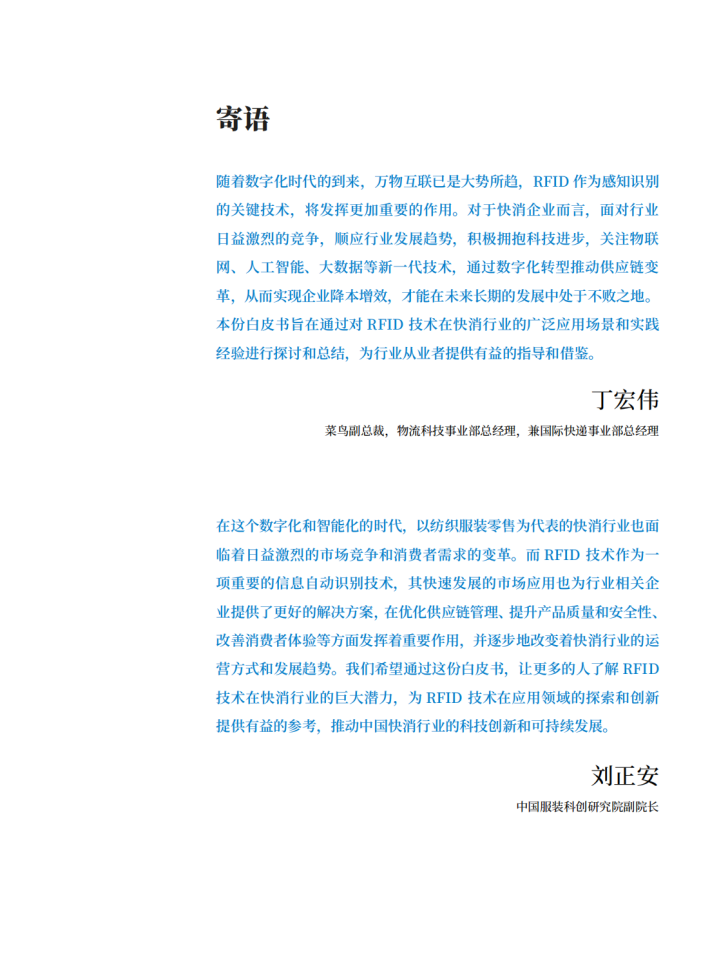 寄语

随着数字化时代的到来，万物互联已是大势所趋，RFID 作为感知识别的关键技术，将发挥更加重要的作用。对于快消企业而言，面对行业日益激烈的竞争，顺应行业发展趋势，积极拥抱科技进步，关注物联网、人工智能、大数据等新一代技术，通过数字化转型推动供应链变革，从而实现企业降本增效，才能在未来长期的发展中处于不败之地。本份白皮书旨在通过对 RFID 技术在快消行业的广泛应用场景和实践经验进行探讨和总结，为行业从业者提供有益的指导和借鉴。

丁宏伟

菜鸟副总裁，物流科技事业部总经理，兼国际快递事业部总经理

在这个数字化和智能化的时代，以纺织服装零售为代表的快消行业也面临着日益激烈的市场竞争和消费者需求的变革。而 RFID 技术作为一项重要的信息自动识别技术，其快速发展的市场应用也为行业相关企业提供了更好的解决方案，在优化供应链管理、提升产品质量和安全性、改善消费者体验等方面发挥着重要作用，并逐步地改变着快消行业的运营方式和发展趋势。我们希望通过这份白皮书，让更多的人了解 RFID 技术在快消行业的巨大潜力，为 RFID 技术在应用领域的探索和创新提供有益的参考，推动中国快消行业的科技创新和可持续发展。

刘正安

中国服装科创研究院副院长